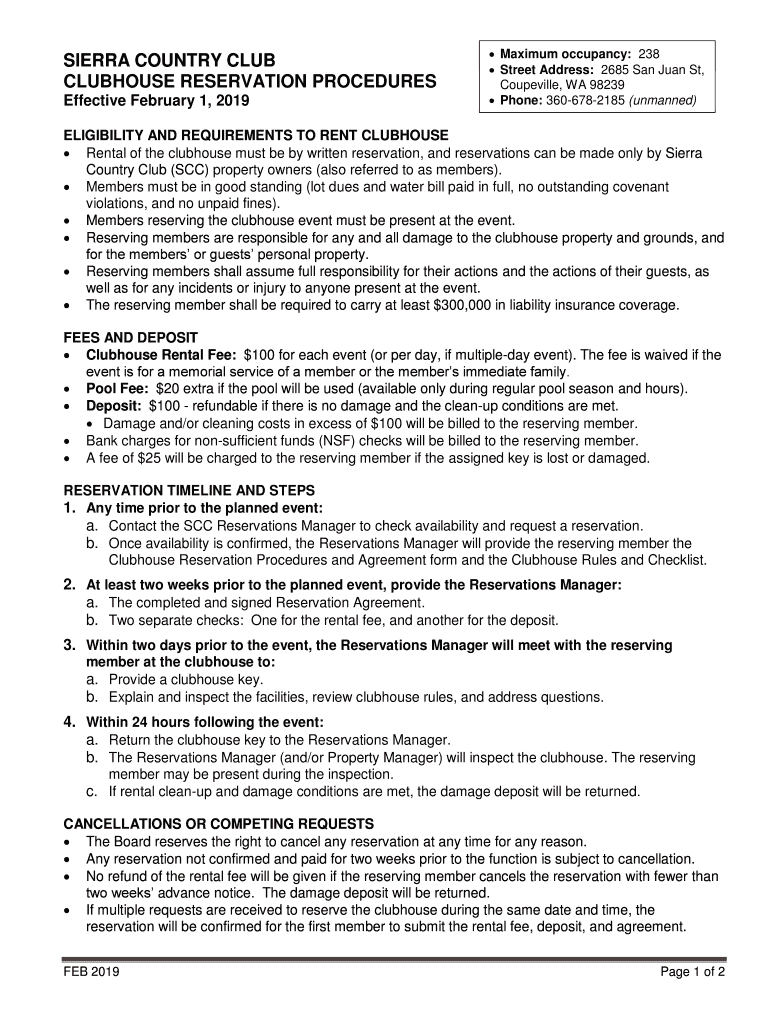 SIERRA COUNTRY CLUB
CLUBHOUSE RESERVATION PROCEDURES
Effective February 1, 2019

• Maximum occupancy: 238
• Street Address: 2685 San Juan St, Coupeville, WA 98239
• Phone: 360-678-2185 (unmanned)

ELIGIBILITY AND REQUIREMENTS TO RENT CLUBHOUSE
• Rental of the clubhouse must be by written reservation, and reservations can be made only by Sierra Country Club (SCC) property owners (also referred to as members).
• Members must be in good standing (lot dues and water bill paid in full, no outstanding covenant violations, and no unpaid fines).
• Members reserving the clubhouse event must be present at the event.
• Reserving members are responsible for any and all damage to the clubhouse property and grounds, and for the members' or guests' personal property.
• Reserving members shall assume full responsibility for their actions and the actions of their guests, as well as for any incidents or injury to anyone present at the event.
• The reserving member shall be required to carry at least $300,000 in liability insurance coverage.

FEES AND DEPOSIT
• Clubhouse Rental Fee: $100 for each event (or per day, if multiple-day event). The fee is waived if the event is for a memorial service of a member or the member's immediate family.
• Pool Fee: $20 extra if the pool will be used (available only during regular pool season and hours).
• Deposit: $100 - refundable if there is no damage and the clean-up conditions are met.
• Damage and/or cleaning costs in excess of $100 will be billed to the reserving member.
• Bank charges for non-sufficient funds (NSF) checks will be billed to the reserving member.
• A fee of $25 will be charged to the reserving member if the assigned key is lost or damaged.

RESERVATION TIMELINE AND STEPS
1. Any time prior to the planned event:
a. Contact the SCC Reservations Manager to check availability and request a reservation.
b. Once availability is confirmed, the Reservations Manager will provide the reserving member the Clubhouse Reservation Procedures and Agreement form and the Clubhouse Rules and Checklist.
2. At least two weeks prior to the planned event, provide the Reservations Manager:
a. The completed and signed Reservation Agreement.
b. Two separate checks: One for the rental fee, and another for the deposit.
3. Within two days prior to the event, the Reservations Manager will meet with the reserving member at the clubhouse to:
a. Provide a clubhouse key.
b. Explain and inspect the facilities, review clubhouse rules, and address questions.
4. Within 24 hours following the event:
a. Return the clubhouse key to the Reservations Manager.
b. The Reservations Manager (and/or Property Manager) will inspect the clubhouse. The reserving member may be present during the inspection.
c. If rental clean-up and damage conditions are met, the damage deposit will be returned.

CANCELLATIONS OR COMPETING REQUESTS
• The Board reserves the right to cancel any reservation at any time for any reason.
• Any reservation not confirmed and paid for two weeks prior to the function is subject to cancellation.
• No refund of the rental fee will be given if the reserving member cancels the reservation with fewer than two weeks' advance notice. The damage deposit will be returned.
• If multiple requests are received to reserve the clubhouse during the same date and time, the reservation will be confirmed for the first member to submit the rental fee, deposit, and agreement.

FEB 2019
Page 1 of 2